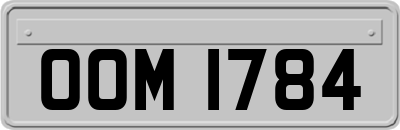 OOM 1784